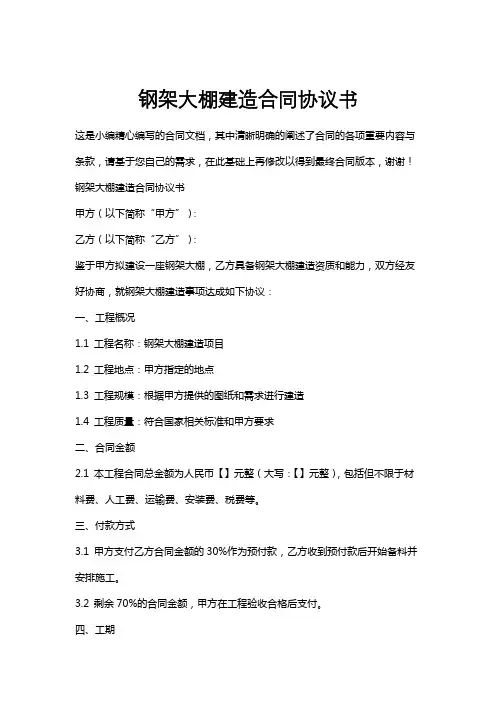 钢架大棚建造合同协议书

这是小编精心编写的合同文档，其中清晰明确的阐述了合同的各项重要内容与条款，请基于您自己的需求，在此基础上再修改以得到最终合同版本，谢谢！

钢架大棚建造合同协议书

甲方（以下简称“甲方”）：

乙方（以下简称“乙方”）：

鉴于甲方拟建设一座钢架大棚，乙方具备钢架大棚建造资质和能力，双方经友好协商，就钢架大棚建造事项达成如下协议：

一、工程概况

1.1 工程名称：钢架大棚建造项目

1.2 工程地点：甲方指定的地点

1.3 工程规模：根据甲方提供的图纸和需求进行建造

1.4 工程质量：符合国家相关标准和甲方要求

二、合同金额

2.1 本工程合同总金额为人民币【】元整（大写：【】元整），包括但不限于材料费、人工费、运输费、安装费、税费等。

三、付款方式

3.1 甲方支付乙方合同金额的 30%作为预付款，乙方收到预付款后开始备料并安排施工。

3.2 剩余 70%的合同金额，甲方在工程验收合格后支付。

四、工期